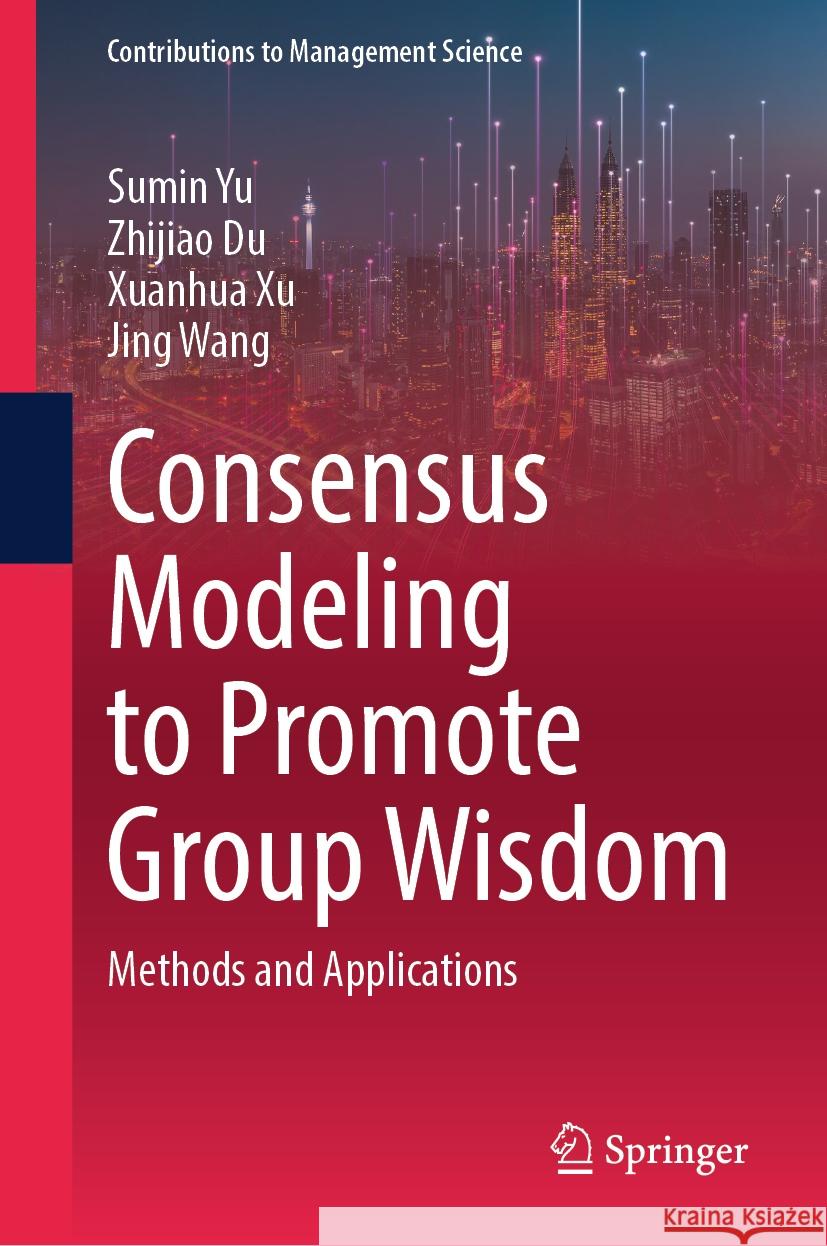 Contributions to Management Science

Sumin Yu
Zhijiao Du
Xuanhua Xu
Jing Wang

Consensus Modeling to Promote Group Wisdom

Methods and Applications

Springer